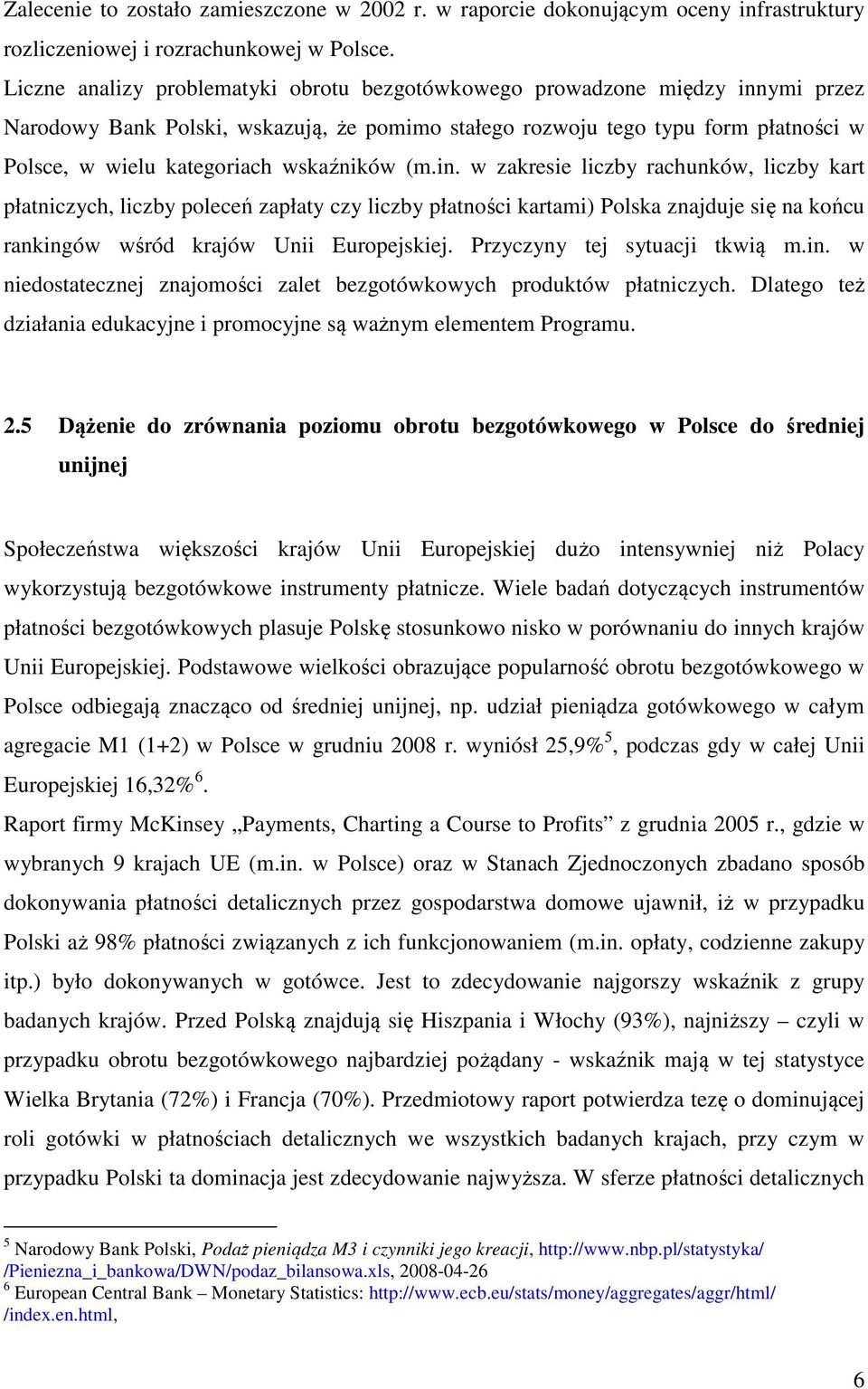 Zalecenie to zostało zamieszczone w 2002 r. w raporcie dokonującym oceny infrastruktury rozliczeniowej i rozrachunkowej w Polsce.
Liczne analizy problematyki obrotu bezgotówkowego prowadzone między innymi przez Narodowy Bank Polski, wskazują, że pomimo stałego rozwoju tego typu form płatności w Polsce, w wielu kategoriach wskaźników (m.in. w zakresie liczby rachunków, liczby kart płatniczych, liczby poleceń zapłaty czy liczby płatności kartami) Polska znajduje się na końcu rankingów wśród krajów Unii Europejskiej. Przyczyny tej sytuacji tkwią m.in. w niedostatecznej znajomości zalet bezgotówkowych produktów płatniczych. Dlatego też działania edukacyjne i promocyjne są ważnym elementem Programu.

2.5 Dążenie do zrównania poziomu obrotu bezgotówkowego w Polsce do średniej unijnej

Społeczeństwa większości krajów Unii Europejskiej dużo intensywniej niż Polacy wykorzystują bezgotówkowe instrumenty płatnicze. Wiele badań dotyczących instrumentów płatności bezgotówkowych plasuje Polskę stosunkowo nisko w porównaniu do innych krajów Unii Europejskiej. Podstawowe wielkości obrazujące popularność obrotu bezgotówkowego w Polsce odbiegają znacząco od średniej unijnej, np. udział pieniądza gotówkowego w całym agregacie M1 (1+2) w Polsce w grudniu 2008 r. wyniósł 25,9%$^5$, podczas gdy w całej Unii Europejskiej 16,32%$^6$.
Raport firmy McKinsey „Payments, Charting a Course to Profits” z grudnia 2005 r., gdzie w wybranych 9 krajach UE (m.in. w Polsce) oraz w Stanach Zjednoczonych zbadano sposób dokonywania płatności detalicznych przez gospodarstwa domowe ujawnił, iż w przypadku Polski aż 98% płatności związanych z ich funkcjonowaniem (m.in. opłaty, codzienne zakupy itp.) było dokonywanych w gotówce. Jest to zdecydowanie najgorszy wskaźnik z grupy badanych krajów. Przed Polską znajdują się Hiszpania i Włochy (93%), najniższy – czyli w przypadku obrotu bezgotówkowego najbardziej pożądany - wskaźnik mają w tej statystyce Wielka Brytania (72%) i Francja (70%). Przedmiotowy raport potwierdza tezę o dominującej roli gotówki w płatnościach detalicznych we wszystkich badanych krajach, przy czym w przypadku Polski ta dominacja jest zdecydowanie najwyższa. W sferze płatności detalicznych

$^5$ Narodowy Bank Polski, Podaż pieniądza M3 i czynniki jego kreacji, http://www.nbp.pl/statystyka/ /Pieniezna_i_bankowa/DWN/podaz_bilansowa.xls, 2008-04-26
$^6$ European Central Bank – Monetary Statistics: http://www.ecb.eu/stats/money/aggregates/aggr/html/ /index.en.html,

6